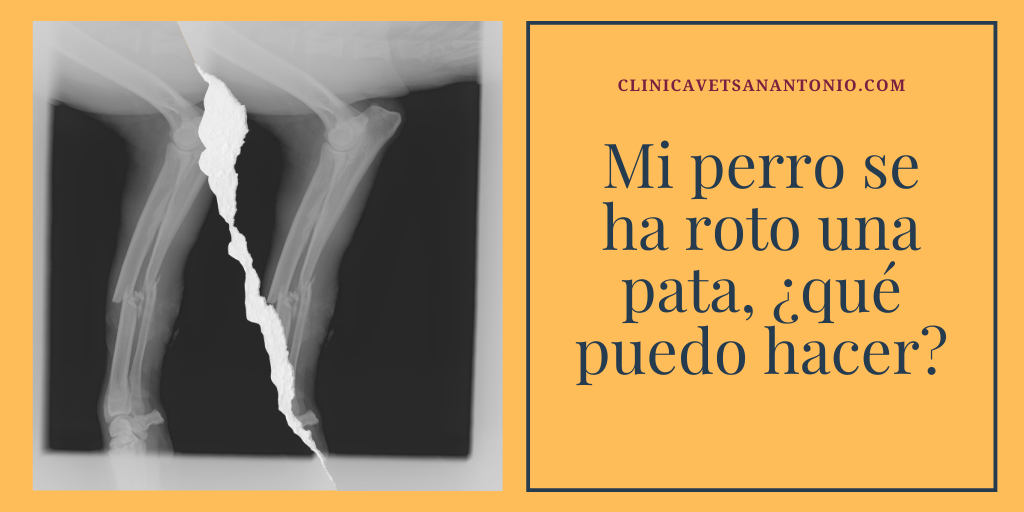 CLINICAVETSANANTONIO.COM

Mi perro se ha roto una pata, ¿qué puedo hacer?